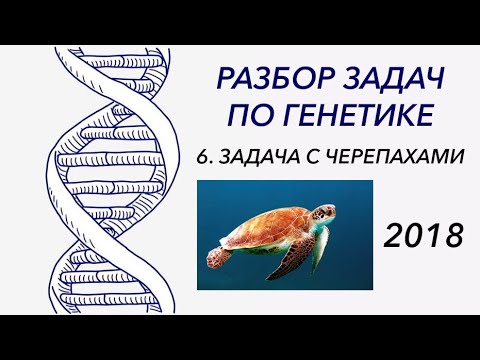 РАЗБОР ЗАДАЧ ПО ГЕНЕТИКЕ

6. ЗАДАЧА С ЧЕРЕПАХАМИ

2018